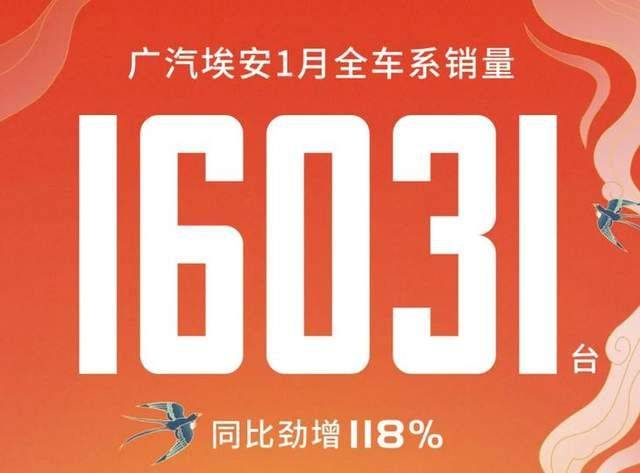 广汽埃安1月全车系销量

16031台

同比劲增118%